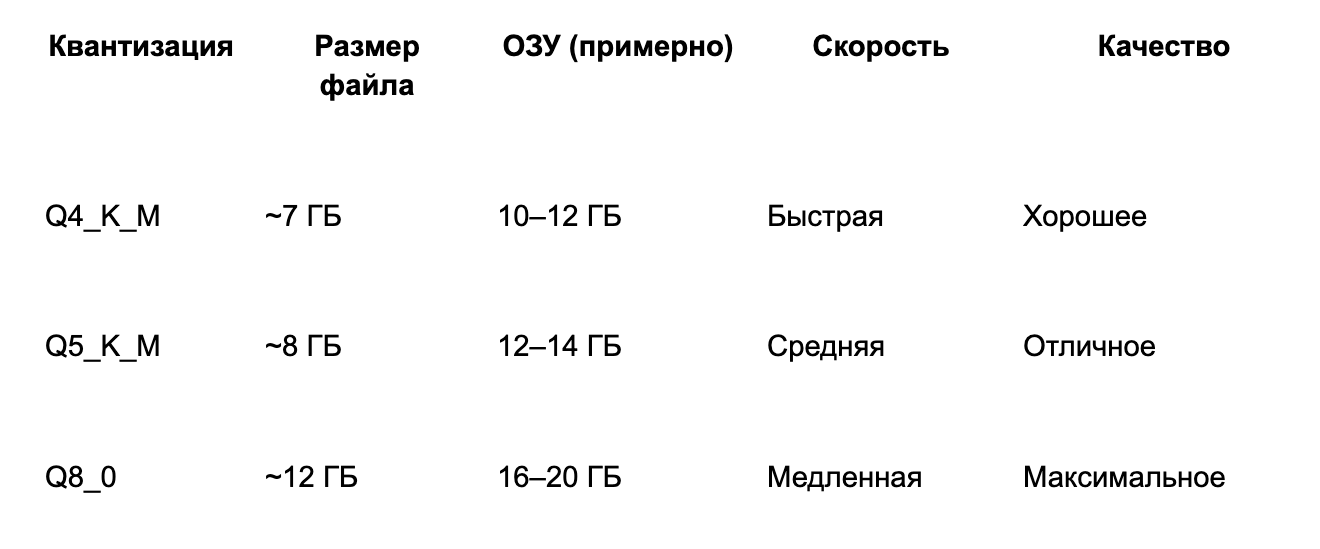 | Квантизация | Размер файла | ОЗУ (примерно) | Скорость | Качество |
|---|---|---|---|---|
| Q4_K_M | ~7 ГБ | 10–12 ГБ | Быстрая | Хорошее |
| Q5_K_M | ~8 ГБ | 12–14 ГБ | Средняя | Отличное |
| Q8_0 | ~12 ГБ | 16–20 ГБ | Медленная | Максимальное |